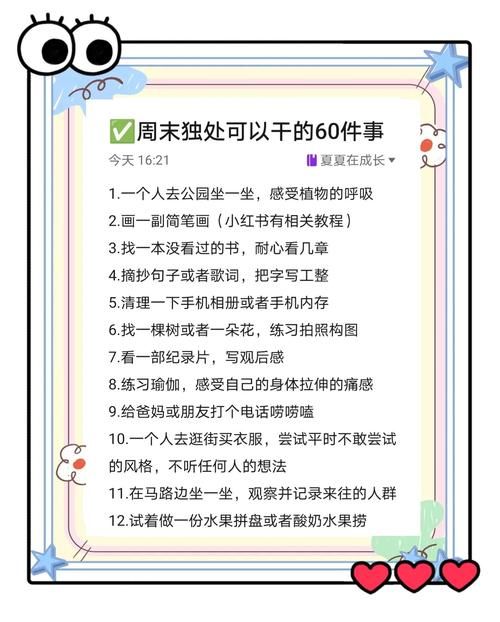 ✅周末独处可以干的60件事

今天 16:21

夏夏在成长

1.一个人去公园坐一坐，感受植物的呼吸
2.画一副简笔画（小红书有相关教程）
3.找一本没看过的书，耐心看几章
4.摘抄句子或者歌词，把字写工整
5.清理一下手机相册或者手机内存
6.找一棵树或者一朵花，练习拍照构图
7.看一部纪录片，写观后感
8.练习瑜伽，感受自己的身体拉伸的痛感
9.给爸妈或朋友打个电话唠唠嗑
10.一个人去逛街买衣服，尝试平时不敢尝试的风格，不听任何人的想法
11.在马路边坐一坐，观察并记录来往的人群
12.试着做一份水果拼盘或者酸奶水果捞